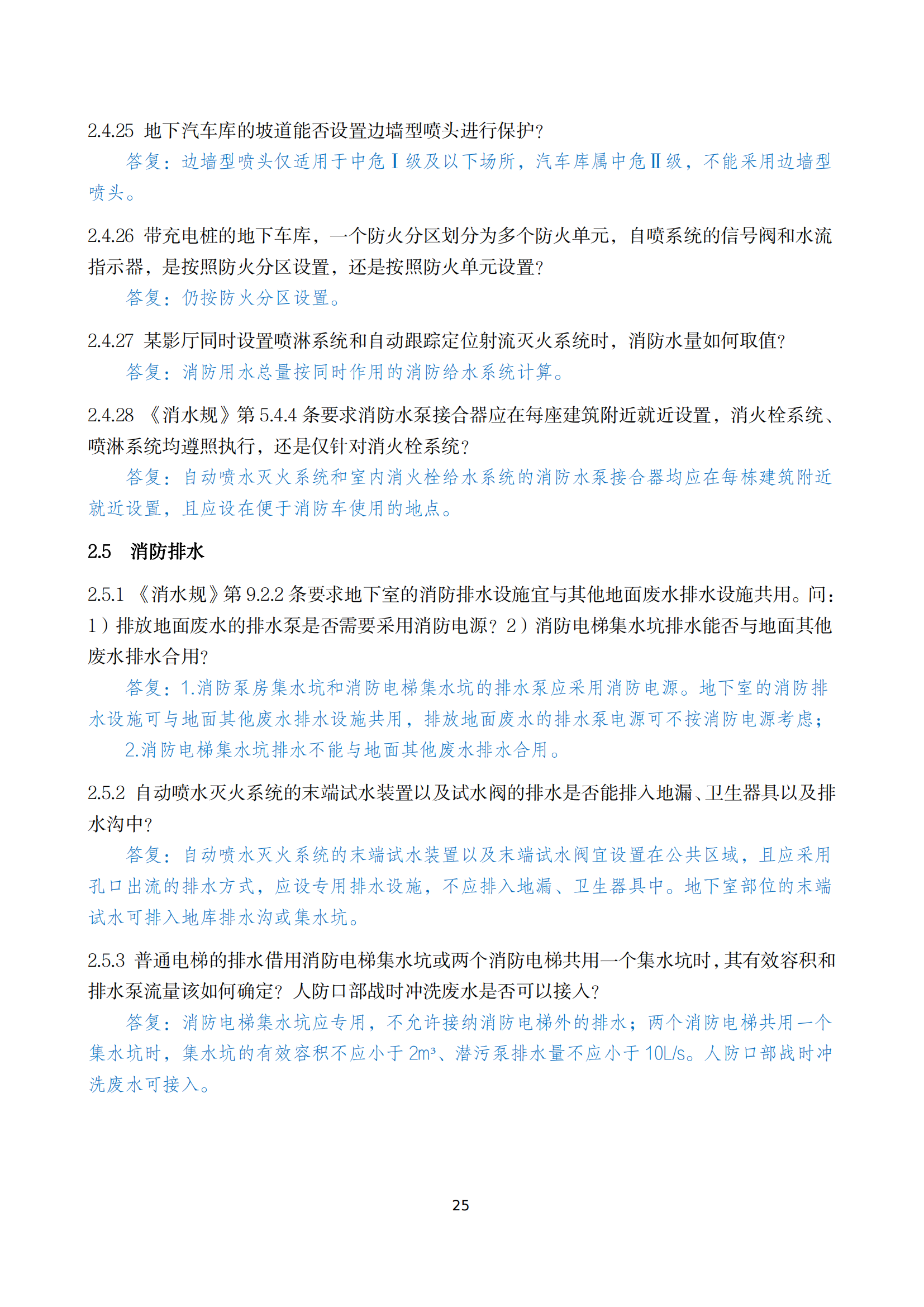 2.4.25 地下汽车库的坡道能否设置边墙型喷头进行保护？

答复：边墙型喷头仅适用于中危Ⅰ级及以下场所，汽车库属中危Ⅱ级，不能采用边墙型喷头。

2.4.26 带充电桩的地下车库，一个防火分区划分为多个防火单元，自喷系统的信号阀和水流指示器，是按照防火分区设置，还是按照防火单元设置？

答复：仍按防火分区设置。

2.4.27 某影厅同时设置喷淋系统和自动跟踪定位射流灭火系统时，消防水量如何取值？

答复：消防用水总量按同时作用的消防给水系统计算。

2.4.28 《消水规》第 5.4.4 条要求消防水泵接合器应在每座建筑附近就近设置，消火栓系统、喷淋系统均遵照执行，还是仅针对消火栓系统？

答复：自动喷水灭火系统和室内消火栓给水系统的消防水泵接合器均应在每栋建筑附近就近设置，且应设在便于消防车使用的地点。

2.5 消防排水

2.5.1 《消水规》第 9.2.2 条要求地下室的消防排水设施宜与其他地面废水排水设施共用。问：1）排放地面废水的排水泵是否需要采用消防电源？2）消防电梯集水坑排水能否与地面其他废水排水合用？

答复：1.消防泵房集水坑和消防电梯集水坑的排水泵应采用消防电源。地下室的消防排水设施可与地面其他废水排水设施共用，排放地面废水的排水泵电源可不按消防电源考虑；

2.消防电梯集水坑排水不能与地面其他废水排水合用。

2.5.2 自动喷水灭火系统的末端试水装置以及试水阀的排水是否能排入地漏、卫生器具以及排水沟中？

答复：自动喷水灭火系统的末端试水装置以及末端试水阀宜设置在公共区域，且应采用孔口出流的排水方式，应设专用排水设施，不应排入地漏、卫生器具中。地下室部位的末端试水可排入地库排水沟或集水坑。

2.5.3 普通电梯的排水借用消防电梯集水坑或两个消防电梯共用一个集水坑时，其有效容积和排水泵流量该如何确定？人防口部战时冲洗废水是否可以接入？

答复：消防电梯集水坑应专用，不允许接纳消防电梯外的排水；两个消防电梯共用一个集水坑时，集水坑的有效容积不应小于 $2m^3$、潜污泵排水量不应小于 10L/s。人防口部战时冲洗废水可接入。

25